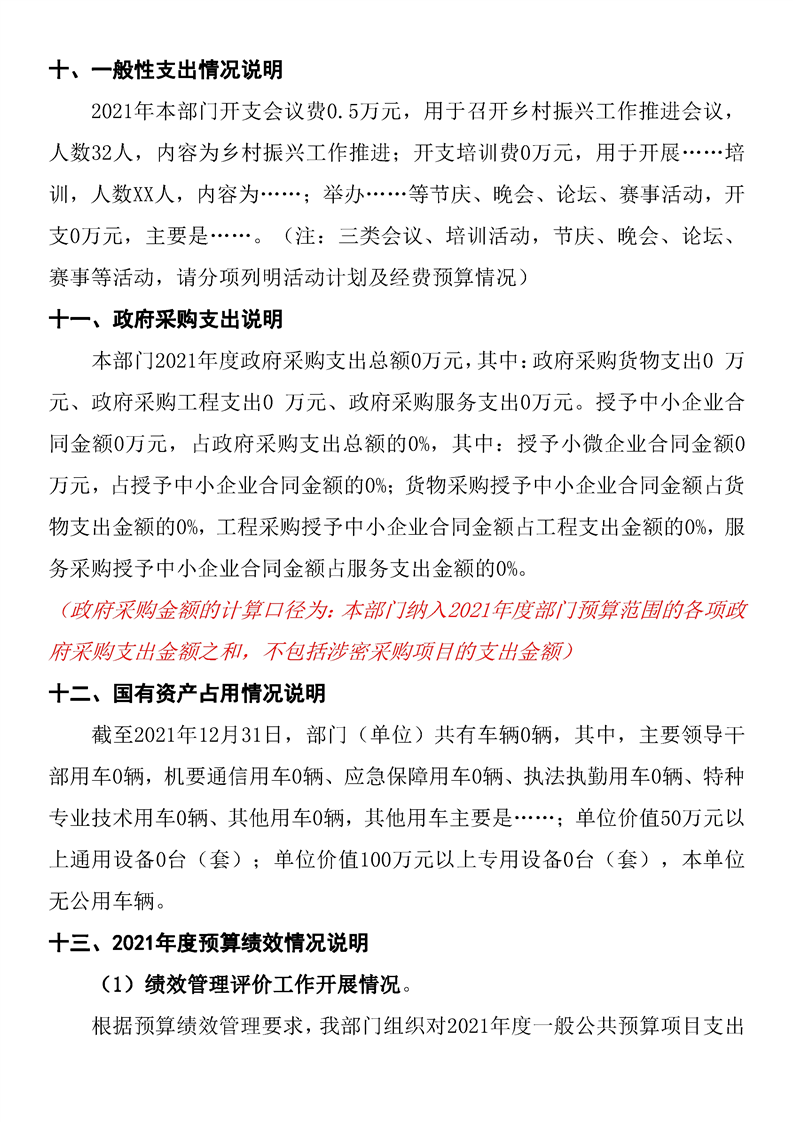 十、一般性支出情况说明

2021年本部门开支会议费0.5万元，用于召开乡村振兴工作推进会议，人数32人，内容为乡村振兴工作推进；开支培训费0万元，用于开展……培训，人数XX人，内容为……；举办……等节庆、晚会、论坛、赛事活动，开支0万元，主要是……。（注：三类会议、培训活动，节庆、晚会、论坛、赛事等活动，请分项列明活动计划及经费预算情况）

十一、政府采购支出说明

本部门2021年度政府采购支出总额0万元，其中：政府采购货物支出0 万元、政府采购工程支出0 万元、政府采购服务支出0万元。授予中小企业合同金额0万元，占政府采购支出总额的0%，其中：授予小微企业合同金额0万元，占授予中小企业合同金额的0%；货物采购授予中小企业合同金额占货物支出金额的0%，工程采购授予中小企业合同金额占工程支出金额的0%，服务采购授予中小企业合同金额占服务支出金额的0%。

（政府采购金额的计算口径为：本部门纳入2021年度部门预算范围的各项政府采购支出金额之和，不包括涉密采购项目的支出金额）

十二、国有资产占用情况说明

截至2021年12月31日，部门（单位）共有车辆0辆，其中，主要领导干部用车0辆，机要通信用车0辆、应急保障用车0辆、执法执勤用车0辆、特种专业技术用车0辆、其他用车0辆，其他用车主要是……；单位价值50万元以上通用设备0台（套）；单位价值100万元以上专用设备0台（套），本单位无公用车辆。

十三、2021年度预算绩效情况说明

（1）绩效管理评价工作开展情况。

根据预算绩效管理要求，我部门组织对2021年度一般公共预算项目支出